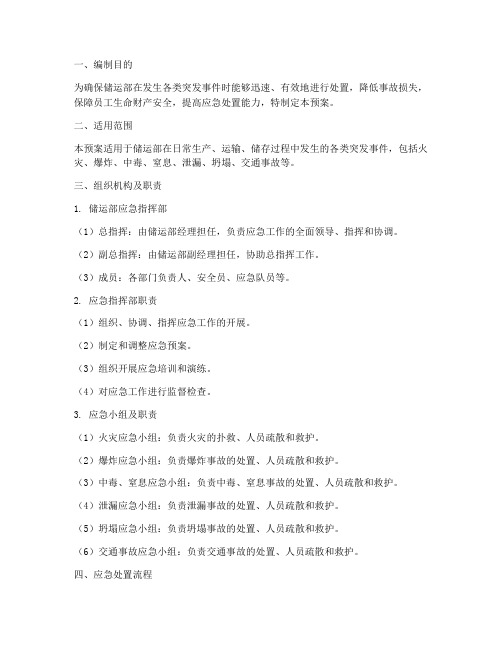 一、编制目的

为确保储运部在发生各类突发事件时能够迅速、有效地进行处置，降低事故损失，保障员工生命财产安全，提高应急处置能力，特制定本预案。

二、适用范围

本预案适用于储运部在日常生产、运输、储存过程中发生的各类突发事件，包括火灾、爆炸、中毒、窒息、泄漏、坍塌、交通事故等。

三、组织机构及职责

1. 储运部应急指挥部

（1）总指挥：由储运部经理担任，负责应急工作的全面领导、指挥和协调。

（2）副总指挥：由储运部副经理担任，协助总指挥工作。

（3）成员：各部门负责人、安全员、应急队员等。

2. 应急指挥部职责

（1）组织、协调、指挥应急工作的开展。

（2）制定和调整应急预案。

（3）组织开展应急培训和演练。

（4）对应急工作进行监督检查。

3. 应急小组及职责

（1）火灾应急小组：负责火灾的扑救、人员疏散和救护。

（2）爆炸应急小组：负责爆炸事故的处置、人员疏散和救护。

（3）中毒、窒息应急小组：负责中毒、窒息事故的处置、人员疏散和救护。

（4）泄漏应急小组：负责泄漏事故的处置、人员疏散和救护。

（5）坍塌应急小组：负责坍塌事故的处置、人员疏散和救护。

（6）交通事故应急小组：负责交通事故的处置、人员疏散和救护。

四、应急处置流程